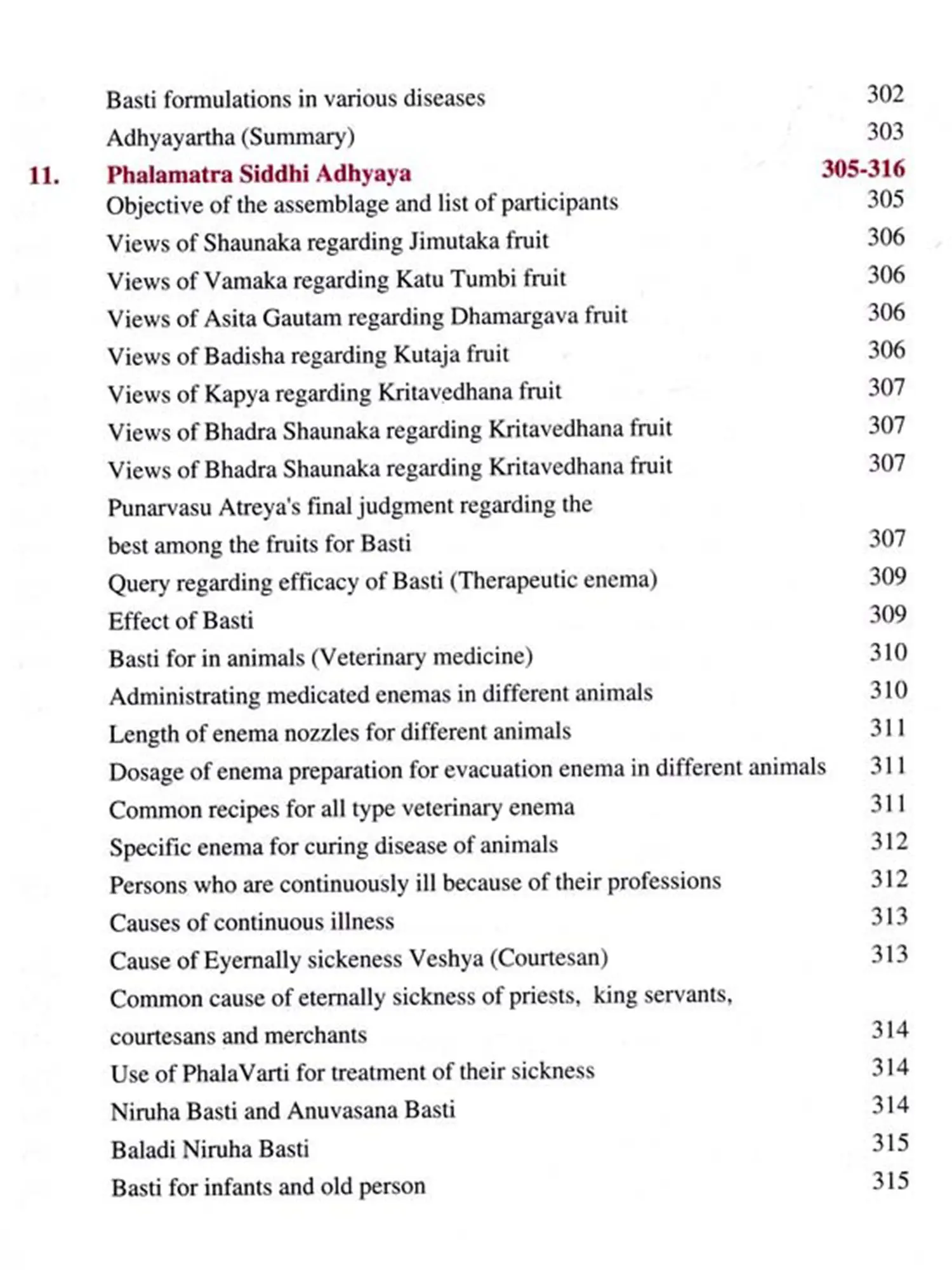 Basti formulations in various diseases 302
Adhyayartha (Summary) 303
11. Phalamatra Siddhi Adhyaya 305-316
Objective of the assemblage and list of participants 305
Views of Shaunaka regarding Jimutaka fruit 306
Views of Vamaka regarding Katu Tumbi fruit 306
Views of Asita Gautam regarding Dhamargava fruit 306
Views of Badisha regarding Kutaja fruit 306
Views of Kapya regarding Kritavedhana fruit 307
Views of Bhadra Shaunaka regarding Kritavedhana fruit 307
Views of Bhadra Shaunaka regarding Kritavedhana fruit 307
Punarvasu Atreya's final judgment regarding the best among the fruits for Basti 307
Query regarding efficacy of Basti (Therapeutic enema) 309
Effect of Basti 309
Basti for in animals (Veterinary medicine) 310
Administrating medicated enemas in different animals 310
Length of enema nozzles for different animals 311
Dosage of enema preparation for evacuation enema in different animals 311
Common recipes for all type veterinary enema 311
Specific enema for curing disease of animals 312
Persons who are continuously ill because of their professions 312
Causes of continuous illness 313
Cause of Eyernally sickeness Veshya (Courtesan) 313
Common cause of eternally sickness of priests, king servants, courtesans and merchants 314
Use of PhalaVarti for treatment of their sickness 314
Niruha Basti and Anuvasana Basti 314
Baladi Niruha Basti 315
Basti for infants and old person 315